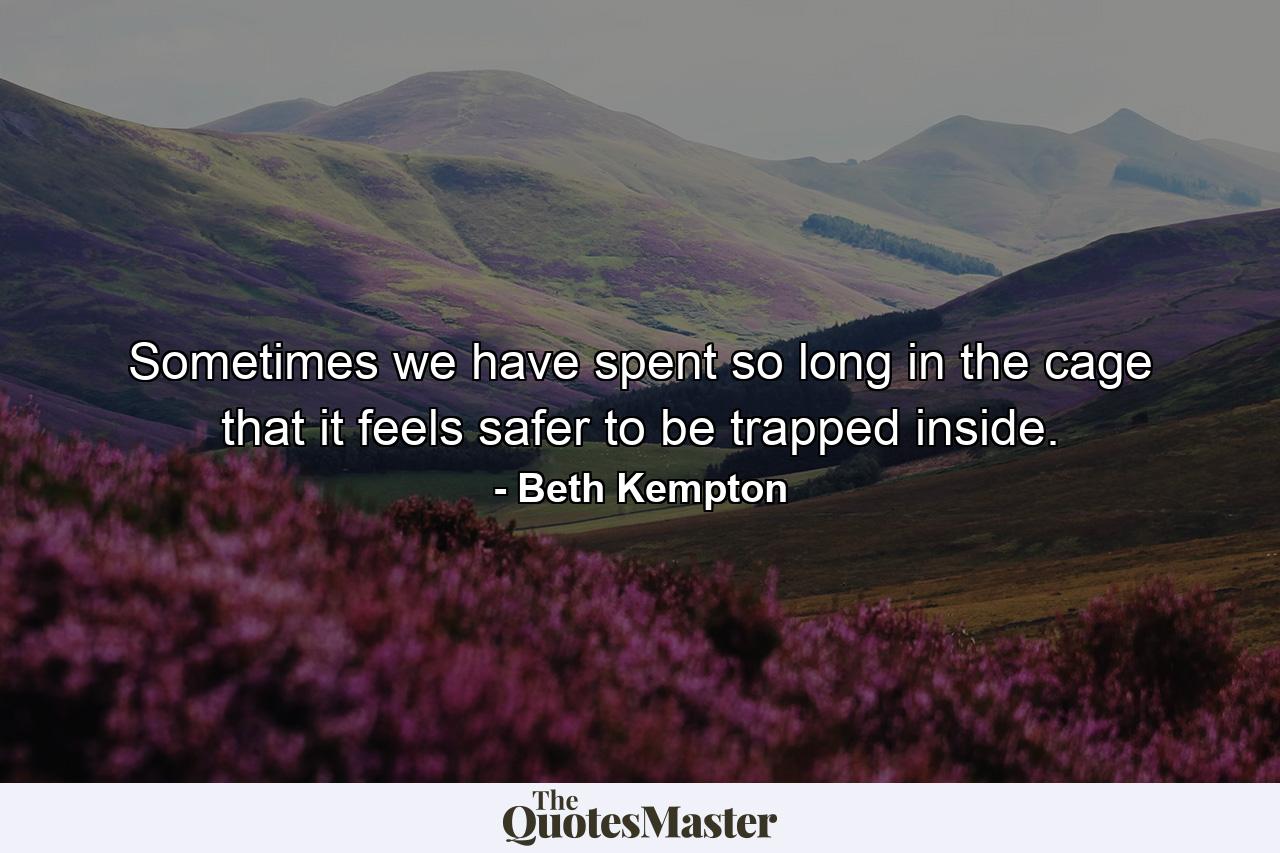 Sometimes we have spent so long in the cage that it feels safer to be trapped inside.
- Beth Kempton

The QuotesMaster